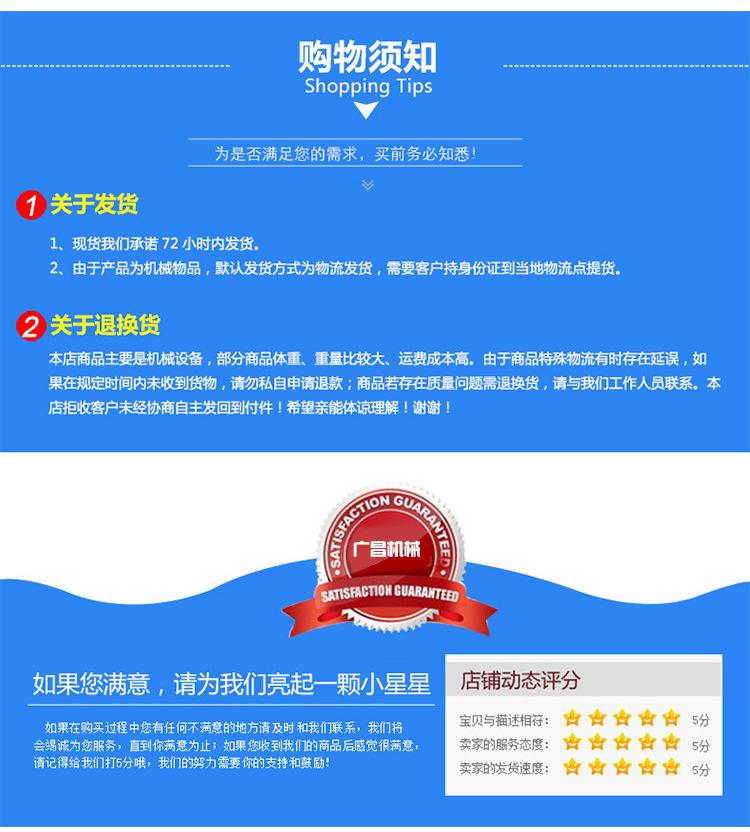 购物须知
Shopping Tips

为是否满足您的需求，买前务必知悉！

1 关于发货

1、现货我们承诺 72 小时内发货。
2、由于产品为机械物品，默认发货方式为物流发货，需要客户持身份证到当地物流点提货。

2 关于退换货

本店商品主要是机械设备，部分商品体重、重量比较大、运费成本高。由于商品特殊物流有时存在延误，如果在规定时间内未收到货物，请勿私自申请退款；商品若存在质量问题需退换货，请与我们工作人员联系。本店拒收客户未经协商自主发回到付件！希望亲能体谅理解！谢谢！

SATISFACTION GUARANTEED
广昌机械
SATISFACTION GUARANTEED

如果您满意，请为我们亮起一颗小星星

如果在购买过程中您有任何不满意的地方请及时和我们联系，我们将会竭诚为您服务，直到你满意为止；如果您收到我们的商品后感觉很满意，请记得给我们打5分哦，我们的努力需要你的支持和鼓励！

店铺动态评分
宝贝与描述相符： 5分
卖家的服务态度： 5分
卖家的发货速度： 5分